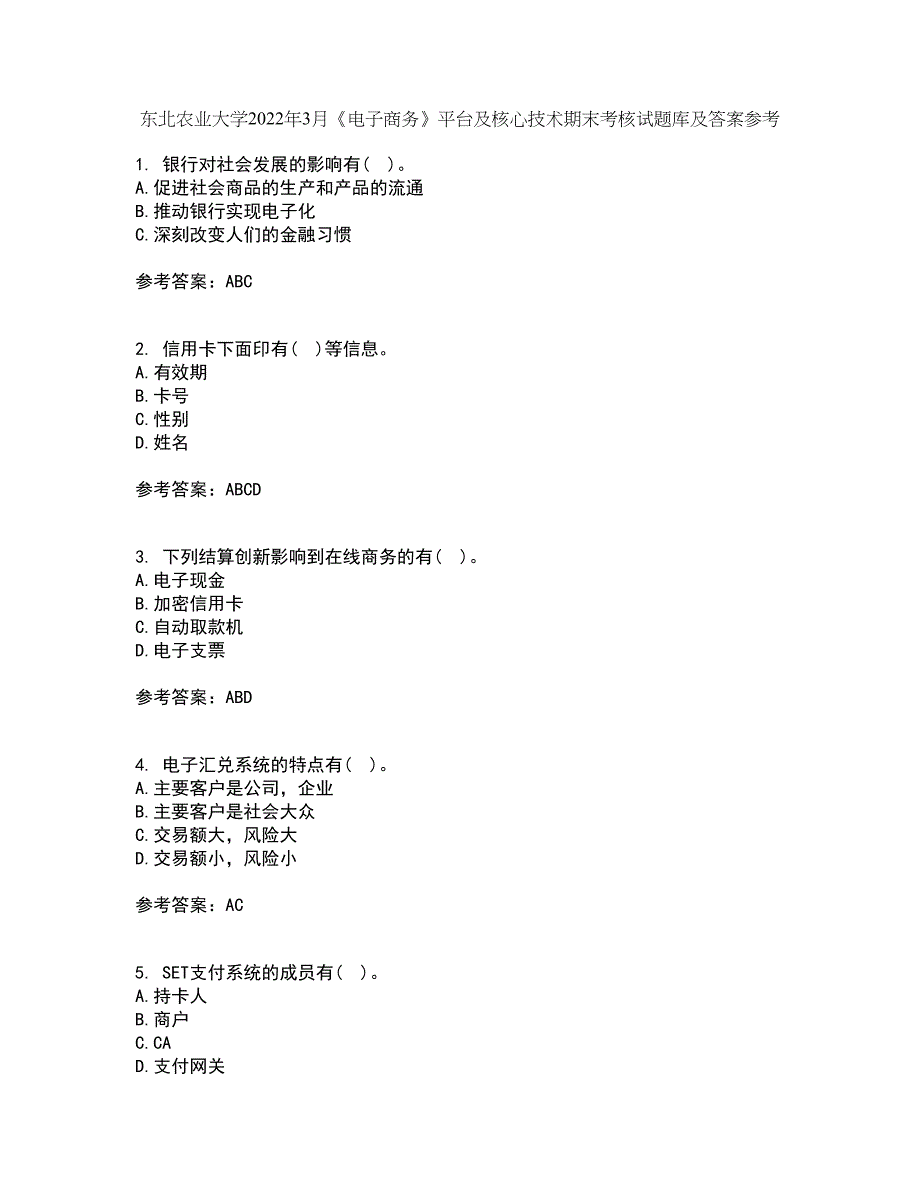 东北农业大学2022年3月《电子商务》平台及核心技术期末考核试题库及答案参考

1. 银行对社会发展的影响有（ ）。
A.促进社会商品的生产和产品的流通
B.推动银行实现电子化
C.深刻改变人们的金融习惯

参考答案：ABC

2. 信用卡下面印有（ ）等信息。
A.有效期
B.卡号
C.性别
D.姓名

参考答案：ABCD

3. 下列结算创新影响到在线商务的有（ ）。
A.电子现金
B.加密信用卡
C.自动取款机
D.电子支票

参考答案：ABD

4. 电子汇兑系统的特点有（ ）。
A.主要客户是公司，企业
B.主要客户是社会大众
C.交易额大，风险大
D.交易额小，风险小

参考答案：AC

5. SET支付系统的成员有（ ）。
A.持卡人
B.商户
C.CA
D.支付网关